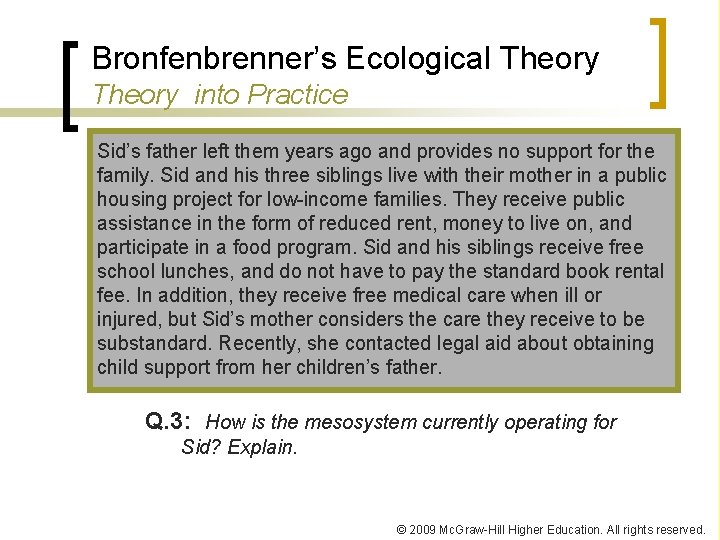 Bronfenbrenner's Ecological Theory
Theory  into Practice

Sid's father left them years ago and provides no support for the family. Sid and his three siblings live with their mother in a public housing project for low-income families. They receive public assistance in the form of reduced rent, money to live on, and participate in a food program. Sid and his siblings receive free school lunches, and do not have to pay the standard book rental fee. In addition, they receive free medical care when ill or injured, but Sid's mother considers the care they receive to be substandard. Recently, she contacted legal aid about obtaining child support from her children's father.

Q.3: How is the mesosystem currently operating for Sid? Explain.

© 2009 McGraw-Hill Higher Education. All rights reserved.